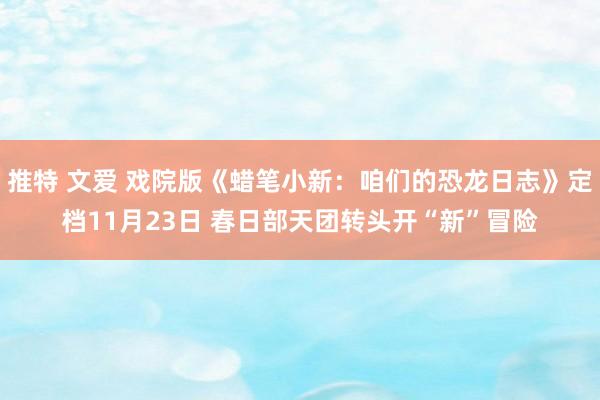 推特 文爱 戏院版《蜡笔小新：咱们的恐龙日志》定档11月23日 春日部天团转头开“新”冒险